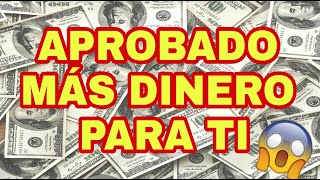 APROBADO
MÁS DINERO
PARA TI